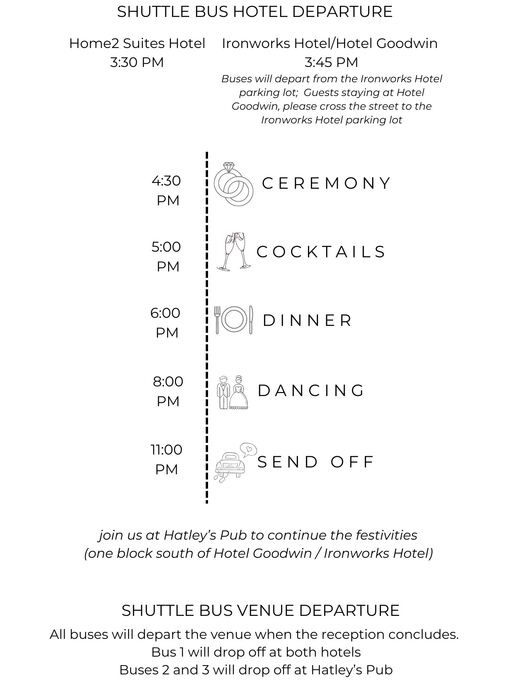 SHUTTLE BUS HOTEL DEPARTURE

Home2 Suites Hotel
3:30 PM

Ironworks Hotel/Hotel Goodwin
3:45 PM
Buses will depart from the Ironworks Hotel parking lot; Guests staying at Hotel Goodwin, please cross the street to the Ironworks Hotel parking lot

4:30 PM CEREMONY

5:00 PM COCKTAILS

6:00 PM DINNER

8:00 PM DANCING

11:00 PM SEND OFF

join us at Hatley's Pub to continue the festivities
(one block south of Hotel Goodwin / Ironworks Hotel)

SHUTTLE BUS VENUE DEPARTURE
All buses will depart the venue when the reception concludes.
Bus 1 will drop off at both hotels
Buses 2 and 3 will drop off at Hatley's Pub